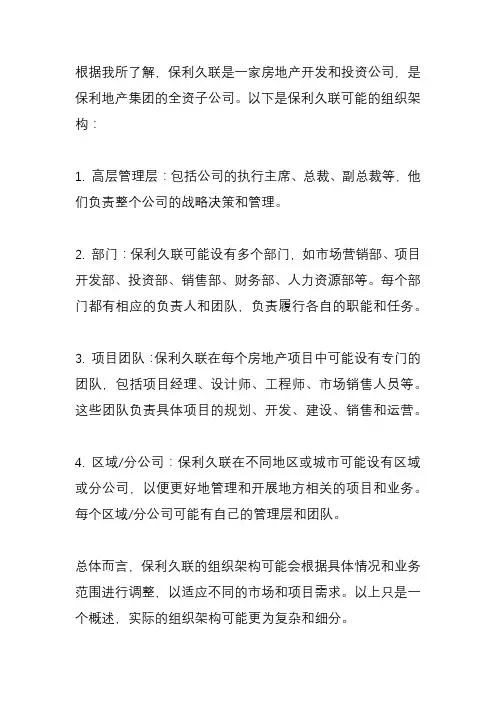 根据我所了解，保利久联是一家房地产开发和投资公司，是保利地产集团的全资子公司。以下是保利久联可能的组织架构：

1. 高层管理层：包括公司的执行主席、总裁、副总裁等，他们负责整个公司的战略决策和管理。

2. 部门：保利久联可能设有多个部门，如市场营销部、项目开发部、投资部、销售部、财务部、人力资源部等。每个部门都有相应的负责人和团队，负责履行各自的职能和任务。

3. 项目团队：保利久联在每个房地产项目中可能设有专门的团队，包括项目经理、设计师、工程师、市场销售人员等。这些团队负责具体项目的规划、开发、建设、销售和运营。

4. 区域/分公司：保利久联在不同地区或城市可能设有区域或分公司，以便更好地管理和开展地方相关的项目和业务。每个区域/分公司可能有自己的管理层和团队。

总体而言，保利久联的组织架构可能会根据具体情况和业务范围进行调整，以适应不同的市场和项目需求。以上只是一个概述，实际的组织架构可能更为复杂和细分。